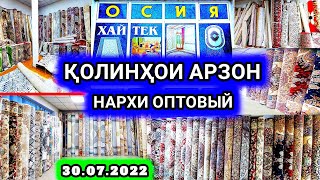 О С И Я
ХАЙ ТЕК

ҚОЛИНҲОИ АРЗОН
НАРХИ ОПТОВЫЙ

30.07.2022